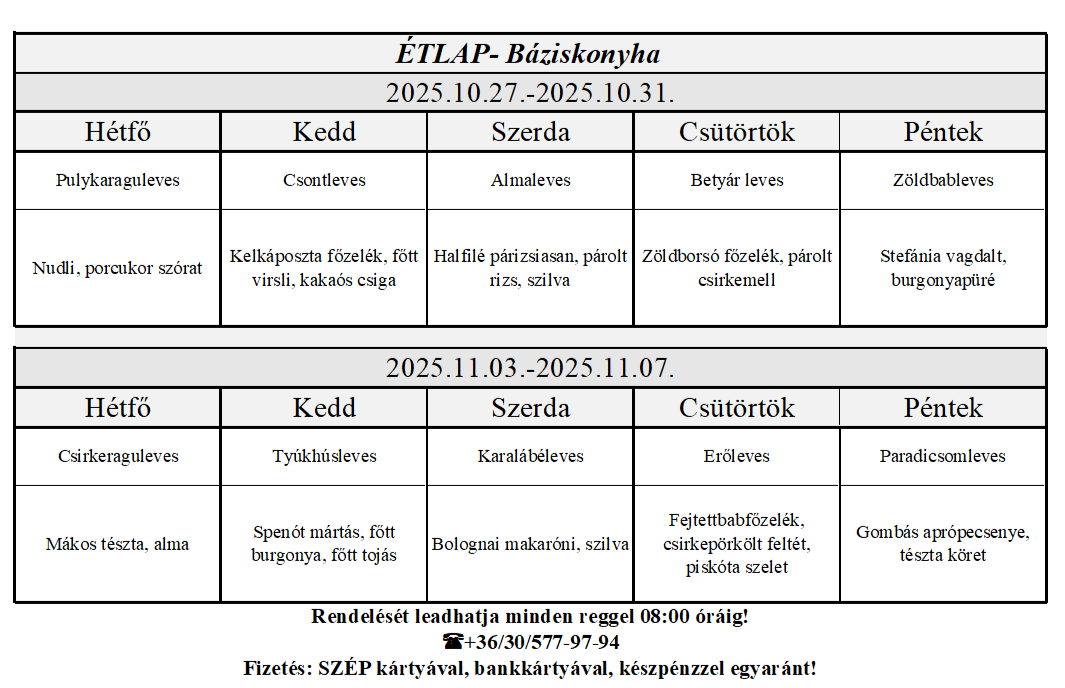 ÉTLAP- Báziskonyha

2025.10.27.-2025.10.31.

| Hétfő | Kedd | Szerda | Csütörtök | Péntek |
|---|---|---|---|---|
| Pulykaraguleves | Csontleves | Almaleves | Betyár leves | Zöldbableves |
| Nudli, porcukor szórat | Kelkáposzta főzelék, főtt virsli, kakaós csiga | Halfilé párizsiasan, párolt rizs, szilva | Zöldborsó főzelék, párolt csirkemell | Stefánia vagdalt, burgonyapüré |

2025.11.03.-2025.11.07.

| Hétfő | Kedd | Szerda | Csütörtök | Péntek |
|---|---|---|---|---|
| Csirkeraguleves | Tyúkhúsleves | Karalábéleves | Erőleves | Paradicsomleves |
| Mákos tészta, alma | Spenót mártás, főtt burgonya, főtt tojás | Bolognai makaróni, szilva | Fejtettbabfőzelék, csirkepörkölt feltét, piskóta szelet | Gombás aprópecsenye, tészta köret |

Rendelését leadhatja minden reggel 08:00 óráig!
☎+36/30/577-97-94
Fizetés: SZÉP kártyával, bankkártyával, készpénzzel egyaránt!